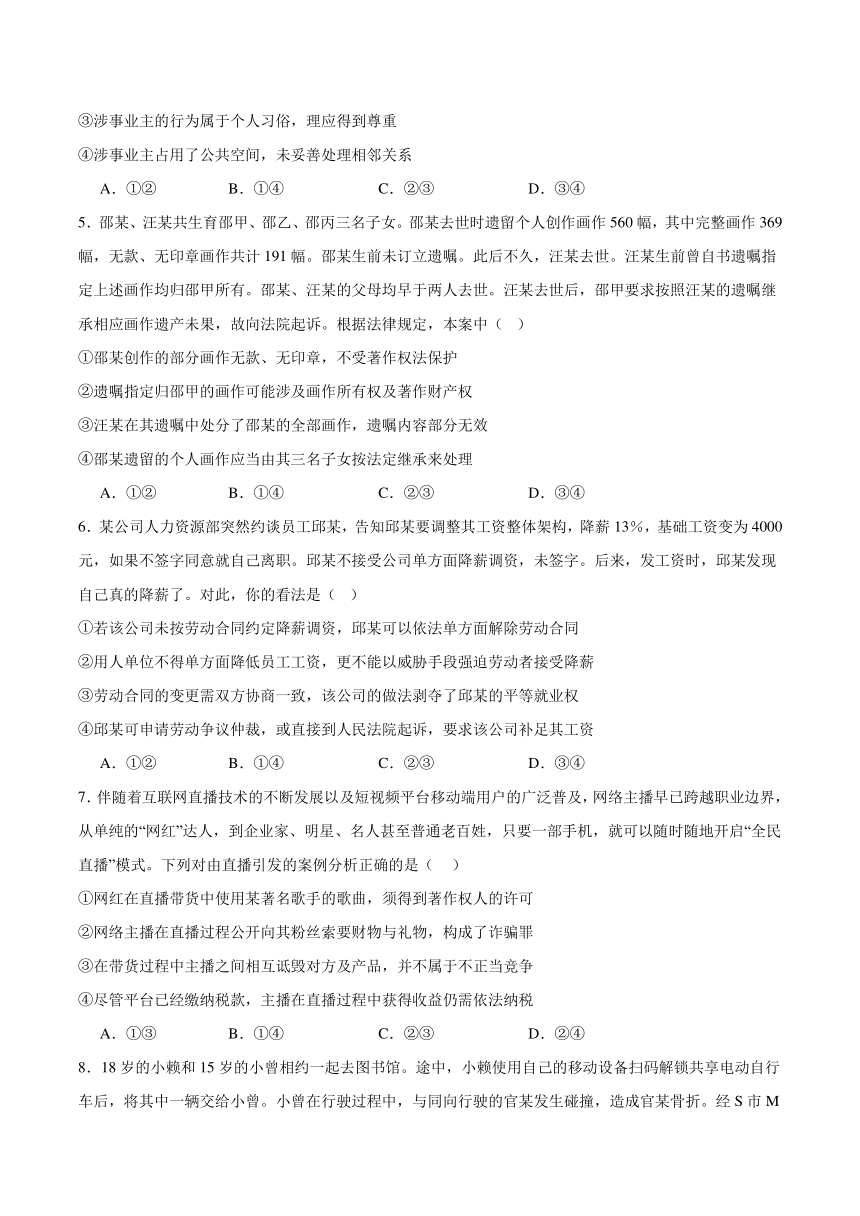 ③涉事业主的行为属于个人习俗，理应得到尊重

④涉事业主占用了公共空间，未妥善处理相邻关系

A．①②　　B．①④　　C．②③　　D．③④

5．邵某、汪某共生育邵甲、邵乙、邵丙三名子女。邵某去世时遗留个人创作画作 560 幅，其中完整画作 369 幅，无款、无印章画作共计 191 幅。邵某生前未订立遗嘱。此后不久，汪某去世。汪某生前曾自书遗嘱指定上述画作均归邵甲所有。邵某、汪某的父母均早于两人去世。汪某去世后，邵甲要求按照汪某的遗嘱继承相应画作遗产未果，故向法院起诉。根据法律规定，本案中（　）

①邵某创作的部分画作无款、无印章，不受著作权法保护

②遗嘱指定归邵甲的画作可能涉及画作所有权及著作财产权

③汪某在其遗嘱中处分了邵某的全部画作，遗嘱内容部分无效

④邵某遗留的个人画作应当由其三名子女按法定继承来处理

A．①②　　B．①④　　C．②③　　D．③④

6．某公司人力资源部突然约谈员工邱某，告知邱某要调整其工资整体架构，降薪 13%，基础工资变为 4000 元，如果不签字同意就自己离职。邱某不接受公司单方面降薪调资，未签字。后来，发工资时，邱某发现自己真的降薪了。对此，你的看法是（　）

①若该公司未按劳动合同约定降薪调资，邱某可以依法单方面解除劳动合同

②用人单位不得单方面降低员工工资，更不能以威胁手段强迫劳动者接受降薪

③劳动合同的变更需双方协商一致，该公司的做法剥夺了邱某的平等就业权

④邱某可申请劳动争议仲裁，或直接到人民法院起诉，要求该公司补足其工资

A．①②　　B．①④　　C．②③　　D．③④

7．伴随着互联网直播技术的不断发展以及短视频平台移动端用户的广泛普及，网络主播早已跨越职业边界，从单纯的“网红”达人，到企业家、明星、名人甚至普通老百姓，只要一部手机，就可以随时随地开启“全民直播”模式。下列对由直播引发的案例分析正确的是（　）

①网红在直播带货中使用某著名歌手的歌曲，须得到著作权人的许可

②网络主播在直播过程公开向其粉丝索要财物与礼物，构成了诈骗罪

③在带货过程中主播之间相互诋毁对方及产品，并不属于不正当竞争

④尽管平台已经缴纳税款，主播在直播过程中获得收益仍需依法纳税

A．①③　　B．①④　　C．②③　　D．②④

8．18 岁的小赖和 15 岁的小曾相约一起去图书馆。途中，小赖使用自己的移动设备扫码解锁共享电动自行车后，将其中一辆交给小曾。小曾在行驶过程中，与同向行驶的官某发生碰撞，造成官某骨折。经 S 市 M